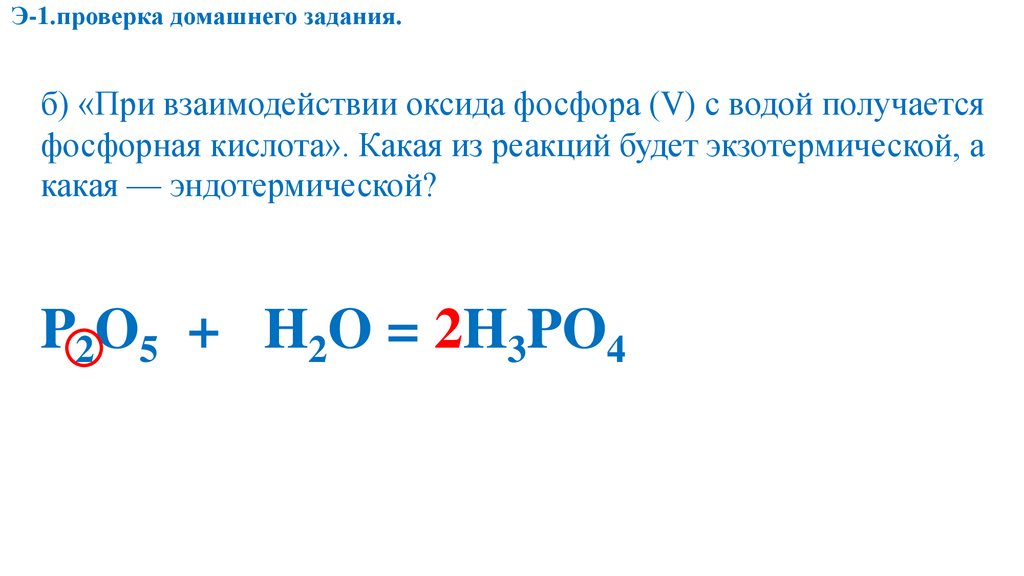 Э-1.проверка домашнего задания.

б) «При взаимодействии оксида фосфора (V) с водой получается фосфорная кислота». Какая из реакций будет экзотермической, а какая — эндотермической?

$P_2O_5 + H_2O = 2H_3PO_4$